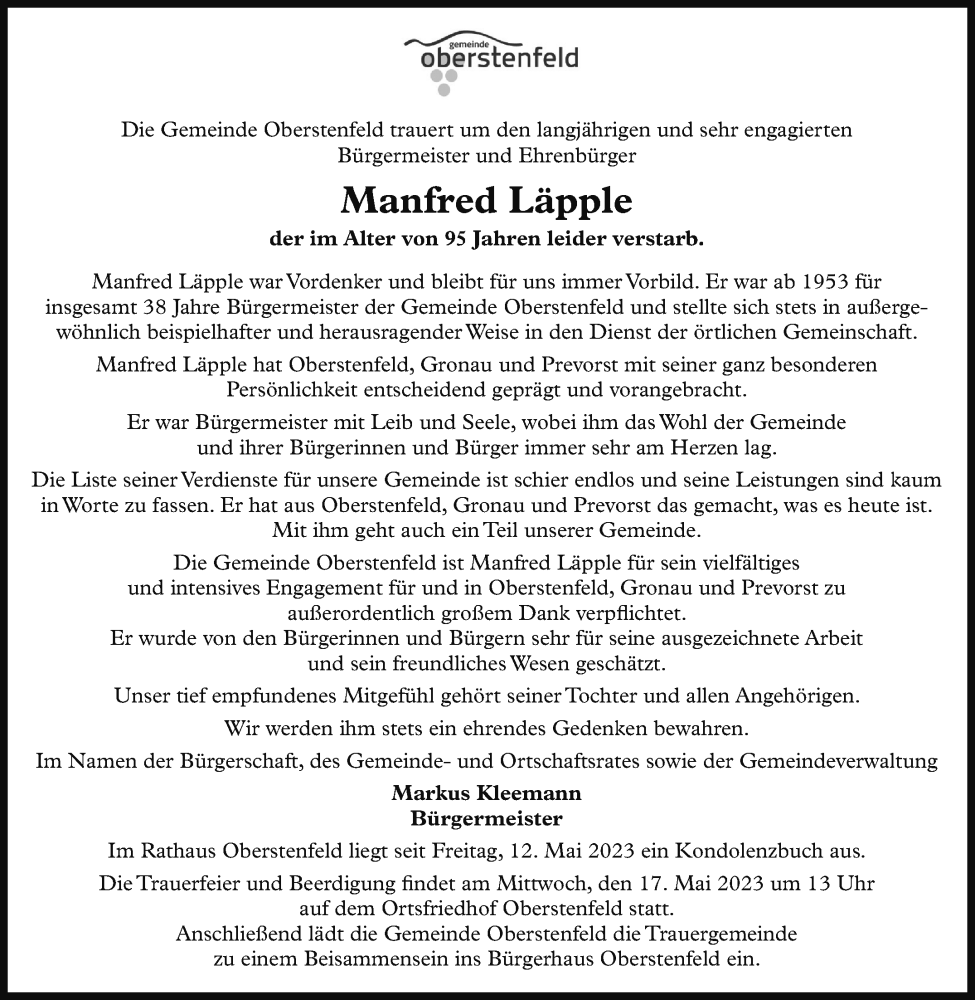 gemeinde
oberstenfeld

Die Gemeinde Oberstenfeld trauert um den langjährigen und sehr engagierten Bürgermeister und Ehrenbürger

Manfred Läpple

der im Alter von 95 Jahren leider verstarb.

Manfred Läpple war Vordenker und bleibt für uns immer Vorbild. Er war ab 1953 für insgesamt 38 Jahre Bürgermeister der Gemeinde Oberstenfeld und stellte sich stets in außergewöhnlich beispielhafter und herausragender Weise in den Dienst der örtlichen Gemeinschaft.

Manfred Läpple hat Oberstenfeld, Gronau und Prevorst mit seiner ganz besonderen Persönlichkeit entscheidend geprägt und vorangebracht.

Er war Bürgermeister mit Leib und Seele, wobei ihm das Wohl der Gemeinde und ihrer Bürgerinnen und Bürger immer sehr am Herzen lag.

Die Liste seiner Verdienste für unsere Gemeinde ist schier endlos und seine Leistungen sind kaum in Worte zu fassen. Er hat aus Oberstenfeld, Gronau und Prevorst das gemacht, was es heute ist. Mit ihm geht auch ein Teil unserer Gemeinde.

Die Gemeinde Oberstenfeld ist Manfred Läpple für sein vielfältiges und intensives Engagement für und in Oberstenfeld, Gronau und Prevorst zu außerordentlich großem Dank verpflichtet.
Er wurde von den Bürgerinnen und Bürgern sehr für seine ausgezeichnete Arbeit und sein freundliches Wesen geschätzt.

Unser tief empfundenes Mitgefühl gehört seiner Tochter und allen Angehörigen.

Wir werden ihm stets ein ehrendes Gedenken bewahren.

Im Namen der Bürgerschaft, des Gemeinde- und Ortschaftsrates sowie der Gemeindeverwaltung

Markus Kleemann
Bürgermeister

Im Rathaus Oberstenfeld liegt seit Freitag, 12. Mai 2023 ein Kondolenzbuch aus.

Die Trauerfeier und Beerdigung findet am Mittwoch, den 17. Mai 2023 um 13 Uhr auf dem Ortsfriedhof Oberstenfeld statt.
Anschließend lädt die Gemeinde Oberstenfeld die Trauergemeinde zu einem Beisammensein ins Bürgerhaus Oberstenfeld ein.